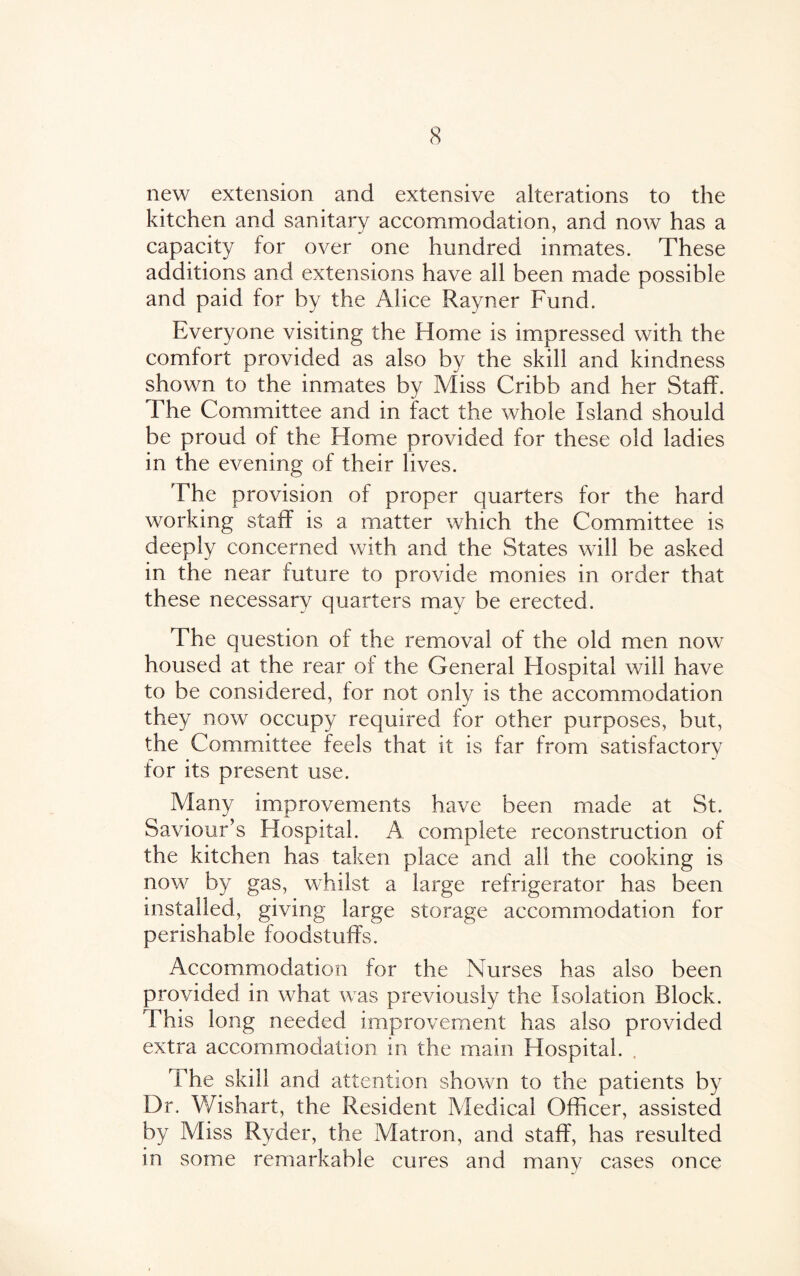 8

new extension and extensive alterations to the kitchen and sanitary accommodation, and now has a capacity for over one hundred inmates. These additions and extensions have all been made possible and paid for by the Alice Rayner Fund.

Everyone visiting the Home is impressed with the comfort provided as also by the skill and kindness shown to the inmates by Miss Cribb and her Staff. The Committee and in fact the whole Island should be proud of the Home provided for these old ladies in the evening of their lives.

The provision of proper quarters for the hard working staff is a matter which the Committee is deeply concerned with and the States will be asked in the near future to provide monies in order that these necessary quarters may be erected.

The question of the removal of the old men now housed at the rear of the General Hospital will have to be considered, for not only is the accommodation they now occupy required for other purposes, but, the Committee feels that it is far from satisfactory for its present use.

Many improvements have been made at St. Saviour's Hospital. A complete reconstruction of the kitchen has taken place and all the cooking is now by gas, whilst a large refrigerator has been installed, giving large storage accommodation for perishable foodstuffs.

Accommodation for the Nurses has also been provided in what was previously the Isolation Block. This long needed improvement has also provided extra accommodation in the main Hospital.

The skill and attention shown to the patients by Dr. Wishart, the Resident Medical Officer, assisted by Miss Ryder, the Matron, and staff, has resulted in some remarkable cures and many cases once